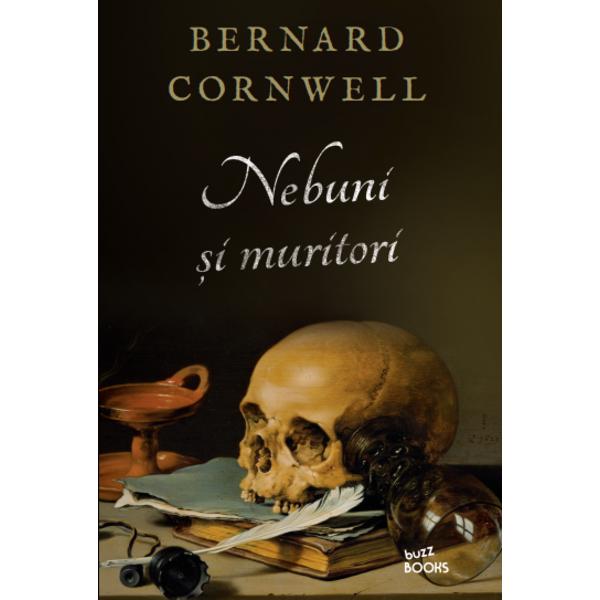 BERNARD CORNWELL

Nebuni și muritori

buzz BOOKS